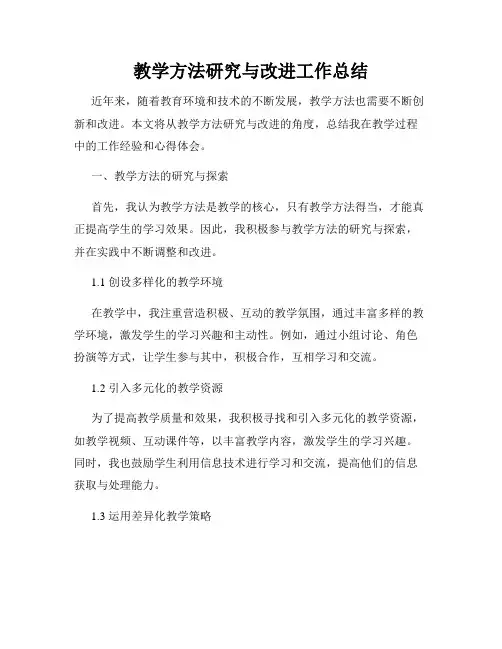 教学方法研究与改进工作总结

近年来，随着教育环境和技术的不断发展，教学方法也需要不断创新和改进。本文将从教学方法研究与改进的角度，总结我在教学过程中的工作经验和心得体会。

一、教学方法的研究与探索

首先，我认为教学方法是教学的核心，只有教学方法得当，才能真正提高学生的学习效果。因此，我积极参与教学方法的研究与探索，并在实践中不断调整和改进。

1.1 创设多样化的教学环境

在教学中，我注重营造积极、互动的教学氛围，通过丰富多样的教学环境，激发学生的学习兴趣和主动性。例如，通过小组讨论、角色扮演等方式，让学生参与其中，积极合作，互相学习和交流。

1.2 引入多元化的教学资源

为了提高教学质量和效果，我积极寻找和引入多元化的教学资源，如教学视频、互动课件等，以丰富教学内容，激发学生的学习兴趣。同时，我也鼓励学生利用信息技术进行学习和交流，提高他们的信息获取与处理能力。

1.3 运用差异化教学策略